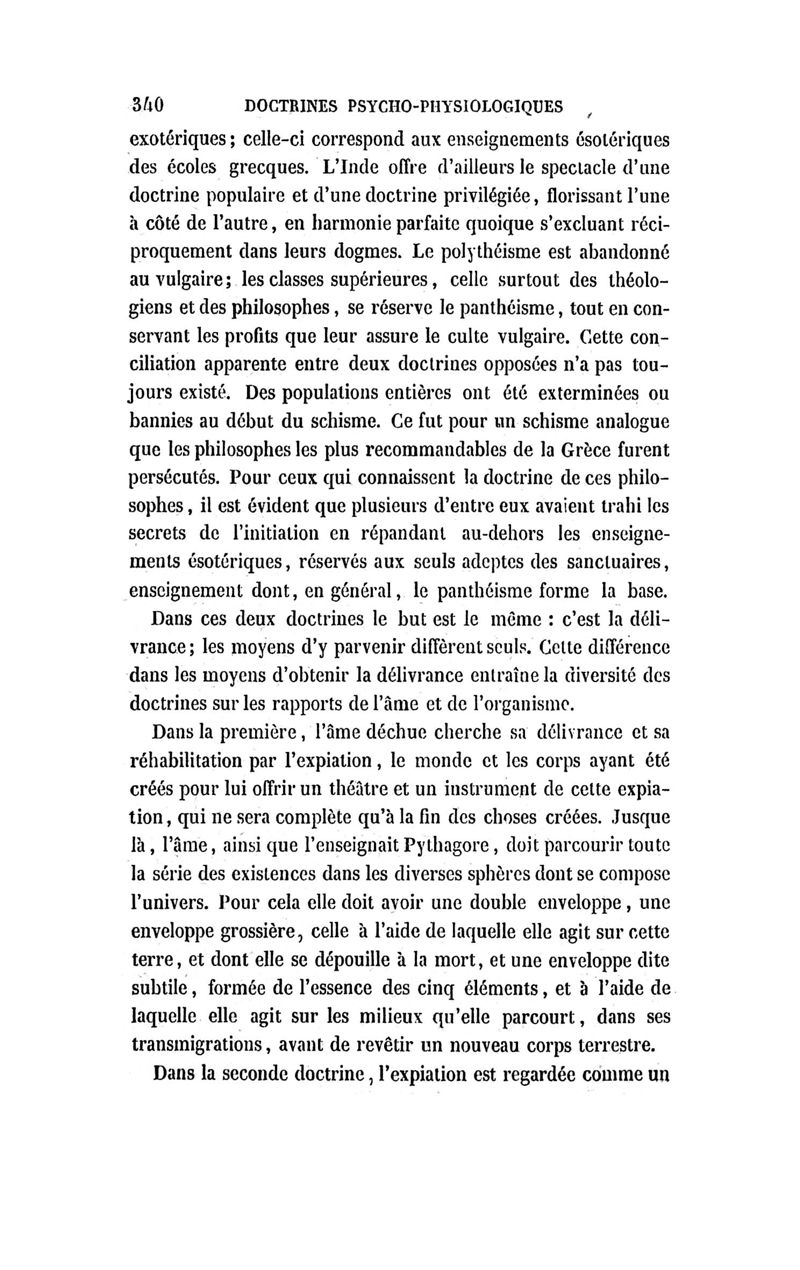 340 DOCTRINES PSYCHO-PHYSIOLOGIQUES

exotériques; celle-ci correspond aux enseignements ésotériques des écoles grecques. L'Inde offre d'ailleurs le spectacle d'une doctrine populaire et d'une doctrine privilégiée, florissant l'une à côté de l'autre, en harmonie parfaite quoique s'excluant réciproquement dans leurs dogmes. Le polythéisme est abandonné au vulgaire; les classes supérieures, celle surtout des théologiens et des philosophes, se réserve le panthéisme, tout en conservant les profits que leur assure le culte vulgaire. Cette conciliation apparente entre deux doctrines opposées n'a pas toujours existé. Des populations entières ont été exterminées ou bannies au début du schisme. Ce fut pour un schisme analogue que les philosophes les plus recommandables de la Grèce furent persécutés. Pour ceux qui connaissent la doctrine de ces philosophes, il est évident que plusieurs d'entre eux avaient trahi les secrets de l'initiation en répandant au-dehors les enseignements ésotériques, réservés aux seuls adeptes des sanctuaires, enseignement dont, en général, le panthéisme forme la base.

Dans ces deux doctrines le but est le même : c'est la délivrance; les moyens d'y parvenir diffèrent seuls. Cette différence dans les moyens d'obtenir la délivrance entraîne la diversité des doctrines sur les rapports de l'âme et de l'organisme.

Dans la première, l'âme déchue cherche sa délivrance et sa réhabilitation par l'expiation, le monde et les corps ayant été créés pour lui offrir un théâtre et un instrument de cette expiation, qui ne sera complète qu'à la fin des choses créées. Jusque là, l'âme, ainsi que l'enseignait Pythagore, doit parcourir toute la série des existences dans les diverses sphères dont se compose l'univers. Pour cela elle doit avoir une double enveloppe, une enveloppe grossière, celle à l'aide de laquelle elle agit sur cette terre, et dont elle se dépouille à la mort, et une enveloppe dite subtile, formée de l'essence des cinq éléments, et à l'aide de laquelle elle agit sur les milieux qu'elle parcourt, dans ses transmigrations, avant de revêtir un nouveau corps terrestre.

Dans la seconde doctrine, l'expiation est regardée comme un